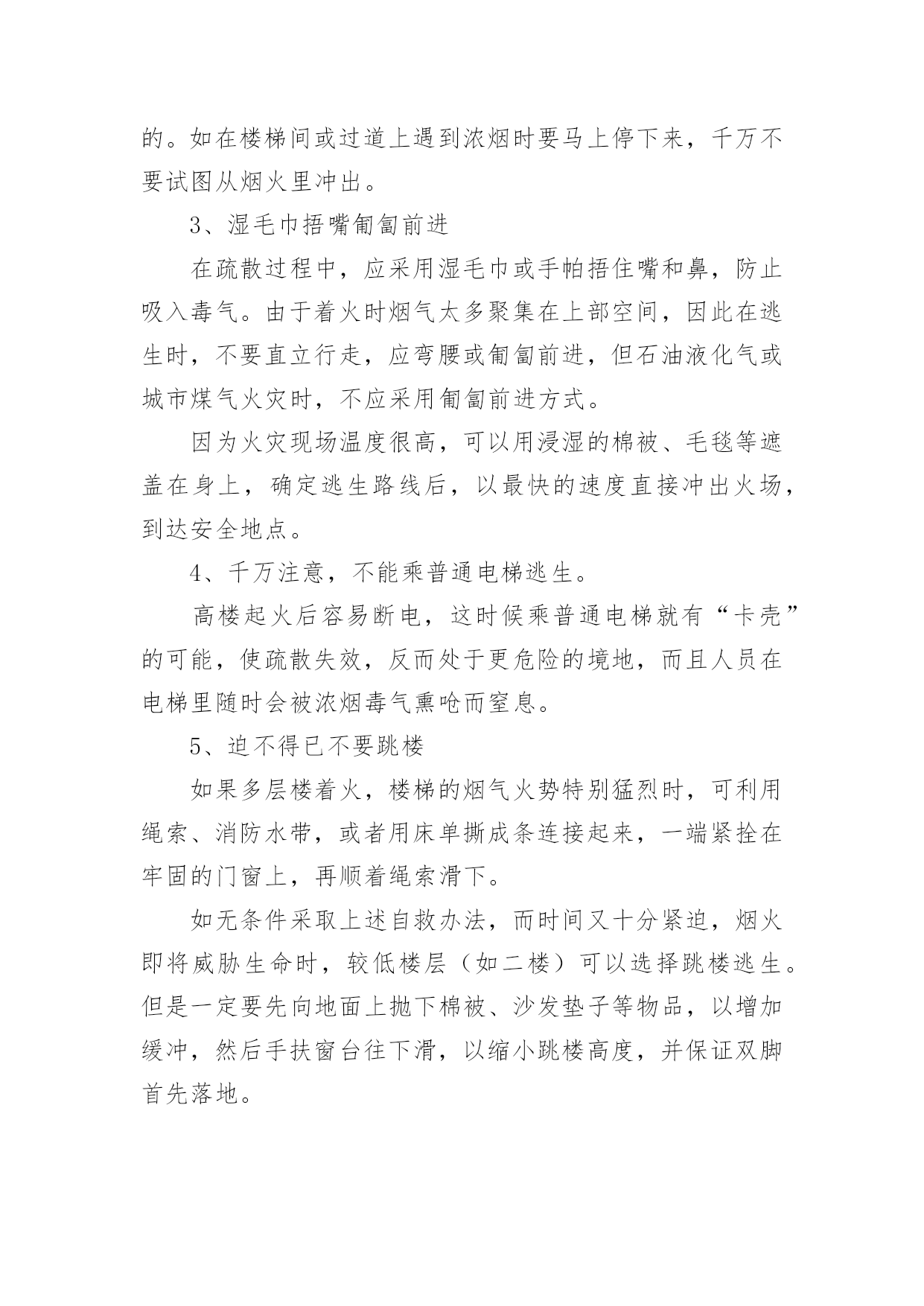 的。如在楼梯间或过道上遇到浓烟时要马上停下来，千万不要试图从烟火里冲出。

3、湿毛巾捂嘴匍匐前进

在疏散过程中，应采用湿毛巾或手帕捂住嘴和鼻，防止吸入毒气。由于着火时烟气太多聚集在上部空间，因此在逃生时，不要直立行走，应弯腰或匍匐前进，但石油液化气或城市煤气火灾时，不应采用匍匐前进方式。

因为火灾现场温度很高，可以用浸湿的棉被、毛毯等遮盖在身上，确定逃生路线后，以最快的速度直接冲出火场，到达安全地点。

4、千万注意，不能乘普通电梯逃生。

高楼起火后容易断电，这时候乘普通电梯就有“卡壳”的可能，使疏散失效，反而处于更危险的境地，而且人员在电梯里随时会被浓烟毒气熏呛而窒息。

5、迫不得已不要跳楼

如果多层楼着火，楼梯的烟气火势特别猛烈时，可利用绳索、消防水带，或者用床单撕成条连接起来，一端紧拴在牢固的门窗上，再顺着绳索滑下。

如无条件采取上述自救办法，而时间又十分紧迫，烟火即将威胁生命时，较低楼层（如二楼）可以选择跳楼逃生。但是一定要先向地面上抛下棉被、沙发垫子等物品，以增加缓冲，然后手扶窗台往下滑，以缩小跳楼高度，并保证双脚首先落地。